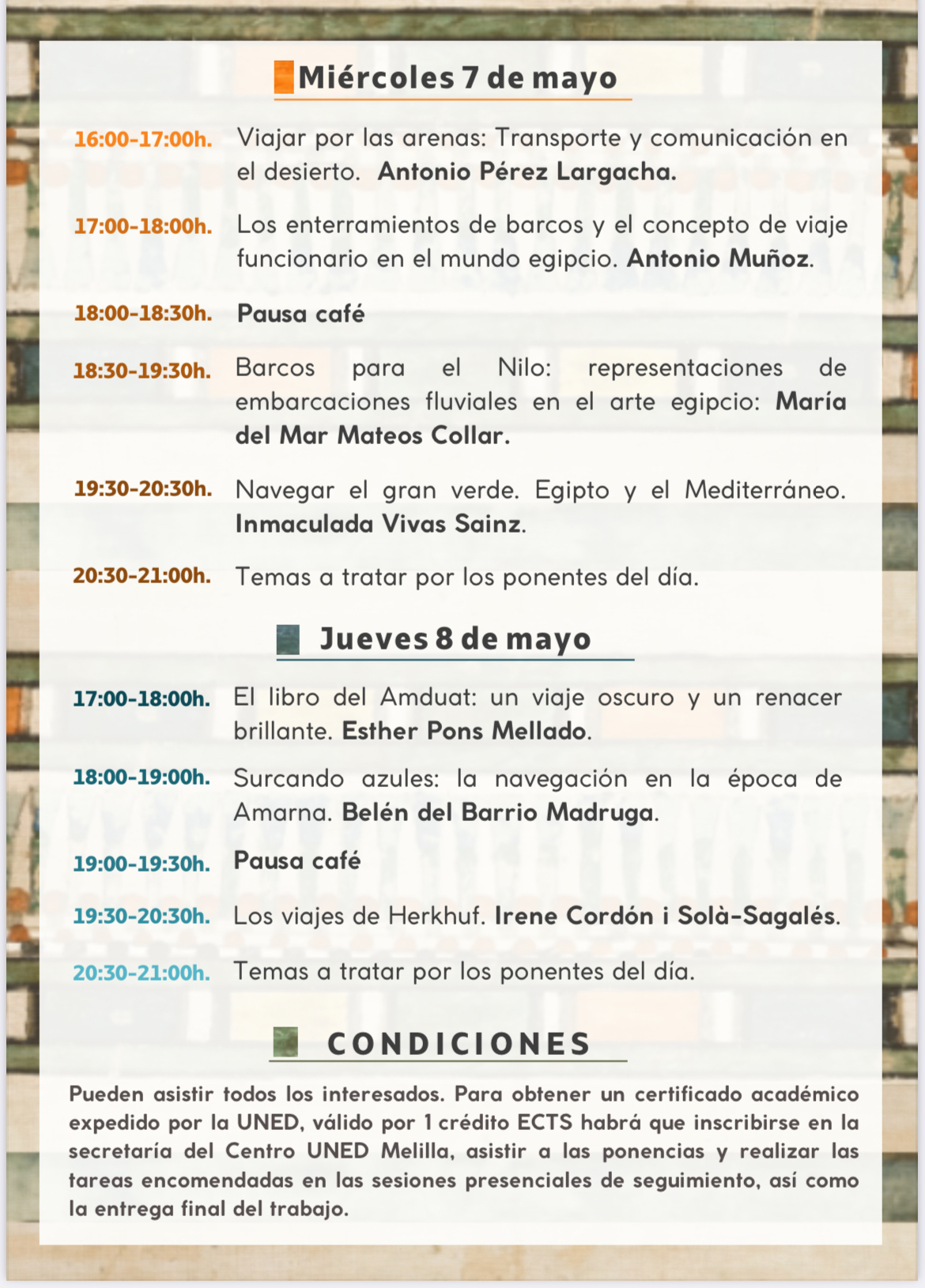 Miércoles 7 de mayo

16:00-17:00h. Viajar por las arenas: Transporte y comunicación en el desierto. Antonio Pérez Largacha.

17:00-18:00h. Los enterramientos de barcos y el concepto de viaje funcionario en el mundo egipcio. Antonio Muñoz.

18:00-18:30h. Pausa café

18:30-19:30h. Barcos para el Nilo: representaciones de embarcaciones fluviales en el arte egipcio: María del Mar Mateos Collar.

19:30-20:30h. Navegar el gran verde. Egipto y el Mediterráneo. Inmaculada Vivas Sainz.

20:30-21:00h. Temas a tratar por los ponentes del día.

Jueves 8 de mayo

17:00-18:00h. El libro del Amduat: un viaje oscuro y un renacer brillante. Esther Pons Mellado.

18:00-19:00h. Surcando azules: la navegación en la época de Amarna. Belén del Barrio Madruga.

19:00-19:30h. Pausa café

19:30-20:30h. Los viajes de Herkhuf. Irene Cordón i Solà-Sagalés.

20:30-21:00h. Temas a tratar por los ponentes del día.

CONDICIONES

Pueden asistir todos los interesados. Para obtener un certificado académico expedido por la UNED, válido por 1 crédito ECTS habrá que inscribirse en la secretaría del Centro UNED Melilla, asistir a las ponencias y realizar las tareas encomendadas en las sesiones presenciales de seguimiento, así como la entrega final del trabajo.